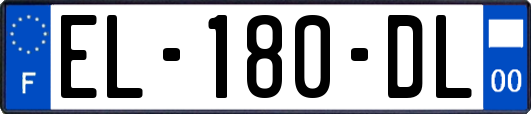 F
EL-180-DL
00